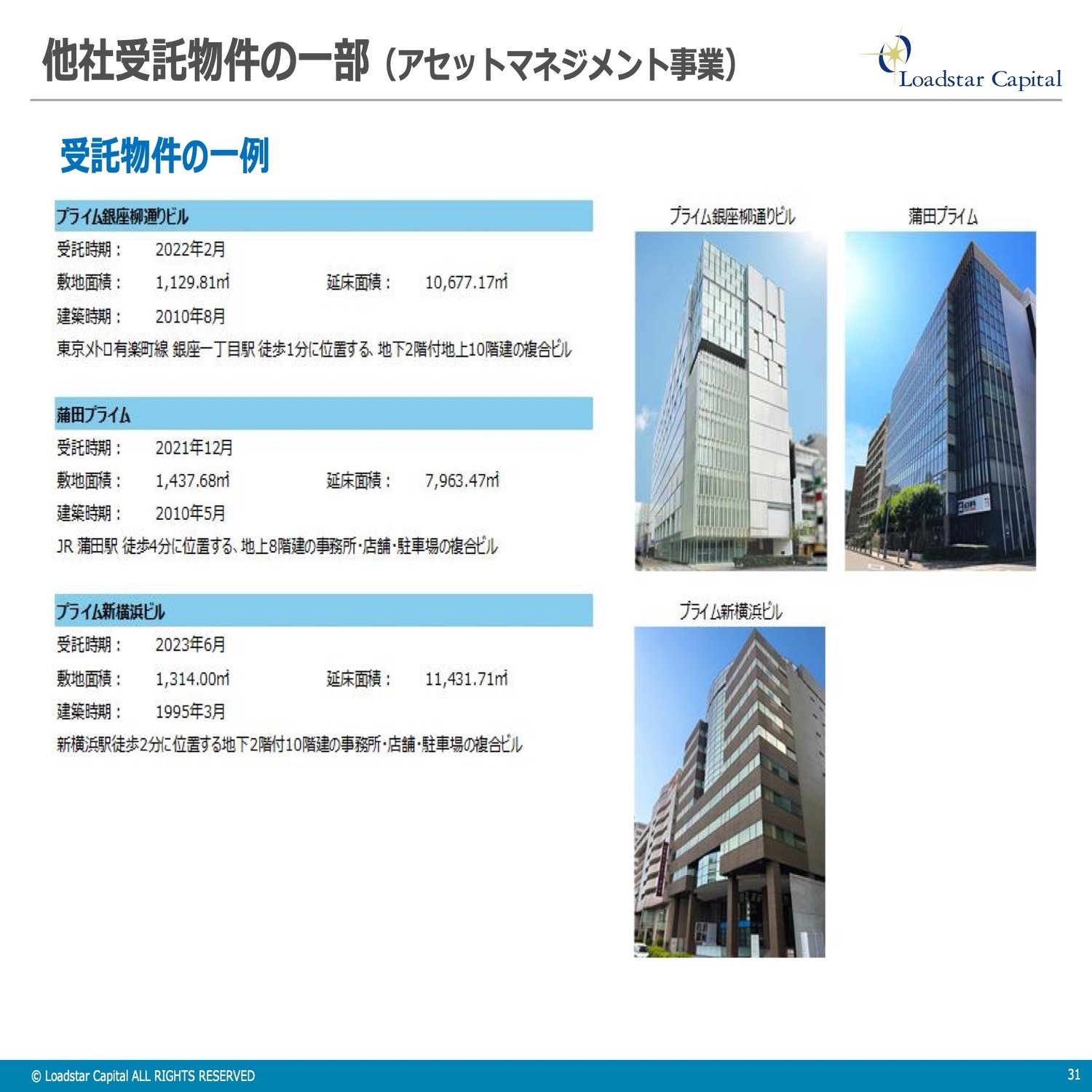 他社受託物件の一部（アセットマネジメント事業）

Loadstar Capital

受託物件の一例

プライム銀座柳通りビル

受託時期： 2022年2月

敷地面積： 1,129.81㎡ 延床面積： 10,677.17㎡

建築時期： 2010年8月

東京メトロ有楽町線 銀座一丁目駅 徒歩1分に位置する、地下2階付地上10階建の複合ビル

蒲田プライム

受託時期： 2021年12月

敷地面積： 1,437.68㎡ 延床面積： 7,963.47㎡

建築時期： 2010年5月

JR 蒲田駅 徒歩4分に位置する、地上8階建の事務所・店舗・駐車場の複合ビル

プライム新横浜ビル

受託時期： 2023年6月

敷地面積： 1,314.00㎡ 延床面積： 11,431.71㎡

建築時期： 1995年3月

新横浜駅徒歩2分に位置する地下2階付10階建の事務所・店舗・駐車場の複合ビル

プライム銀座柳通りビル

蒲田プライム

プライム新横浜ビル

© Loadstar Capital ALL RIGHTS RESERVED

31